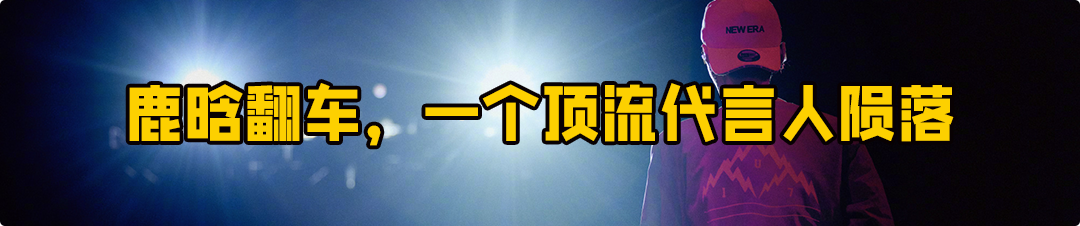 NEW ERA

鹿晗翻车，一个顶流代言人陨落